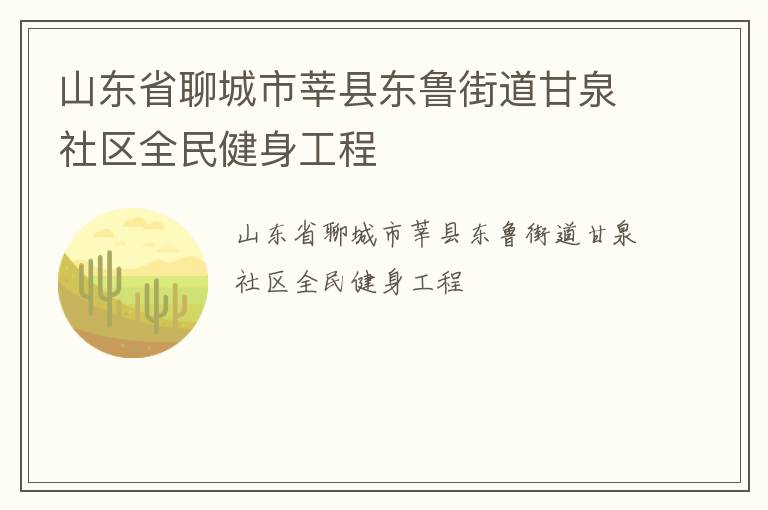 山东省聊城市莘县东鲁街道甘泉社区全民健身工程

山东省聊城市莘县东鲁街道甘泉社区全民健身工程